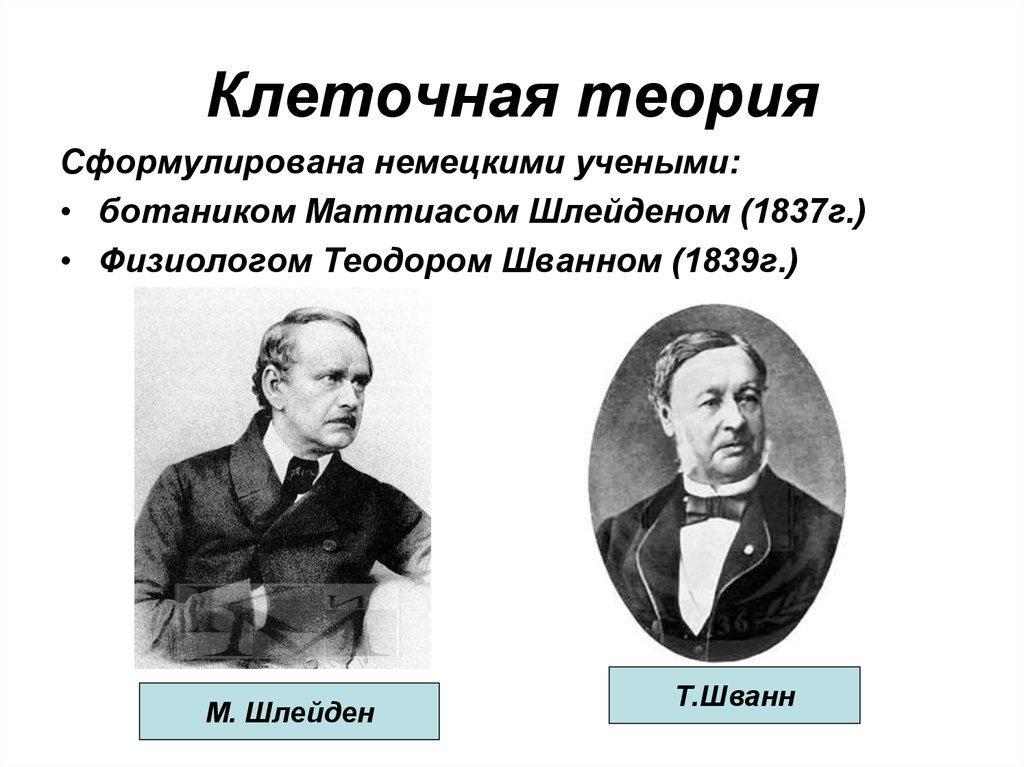 Клеточная теория

Сформулирована немецкими учеными:

• ботаником Маттиасом Шлейденом (1837г.)
• Физиологом Теодором Шванном (1839г.)

М. Шлейден

Т.Шванн